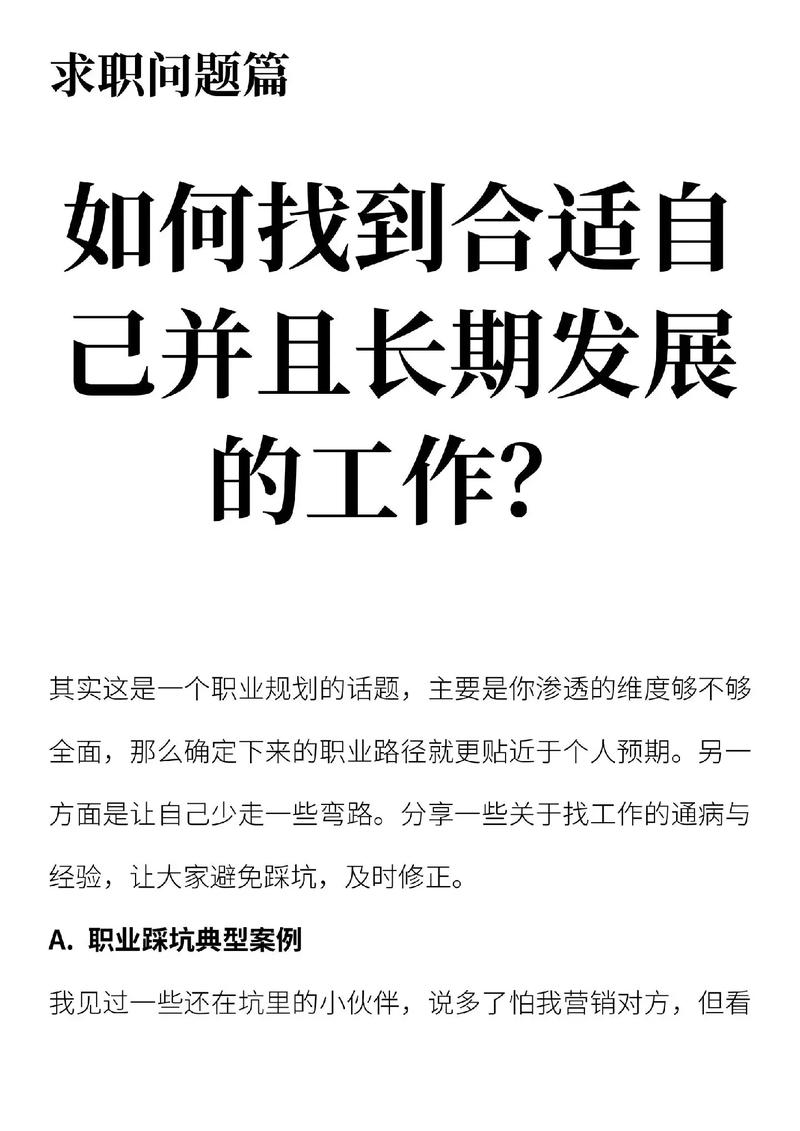 求职问题篇

如何找到合适自己并且长期发展的工作？

其实这是一个职业规划的话题，主要是你渗透的维度够不够全面，那么确定下来的职业路径就更贴近于个人预期。另一方面是让自己少走一些弯路。分享一些关于找工作的通病与经验，让大家避免踩坑，及时修正。

A. 职业踩坑典型案例

我见过一些还在坑里的小伙伴，说多了怕我营销对方，但看